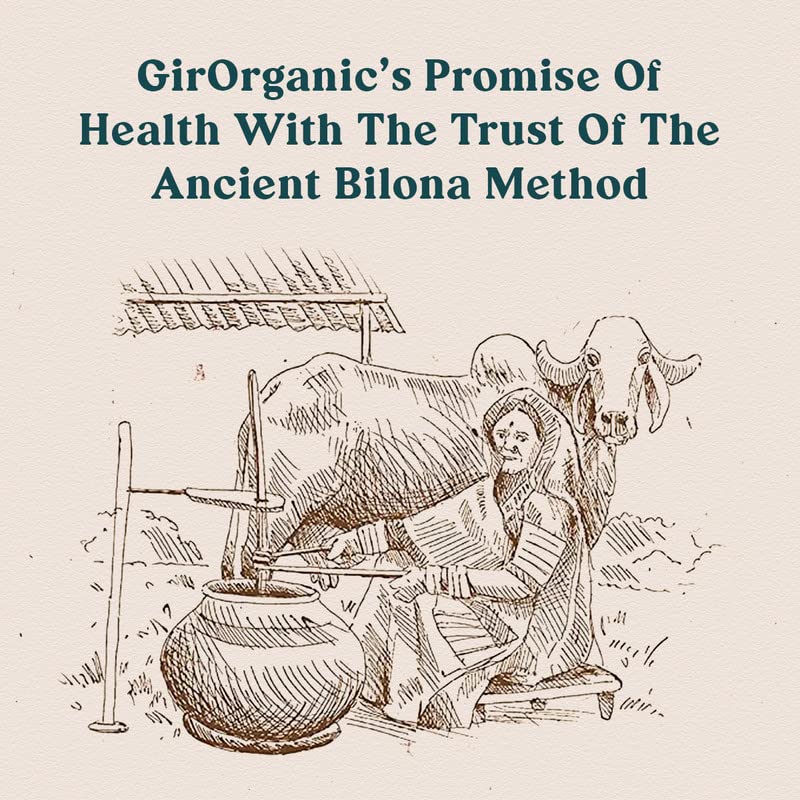 GirOrganic's Promise Of Health With The Trust Of The Ancient Bilona Method